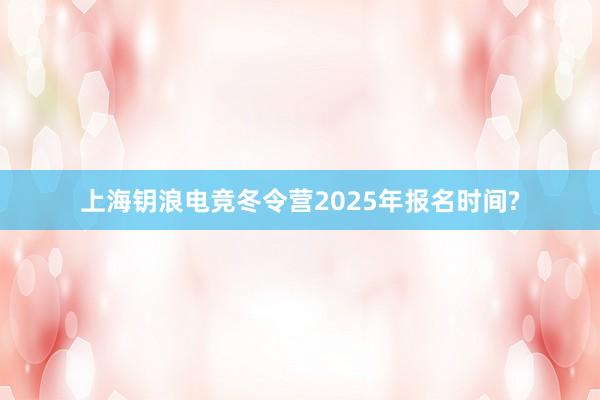 上海钥浪电竞冬令营2025年报名时间?